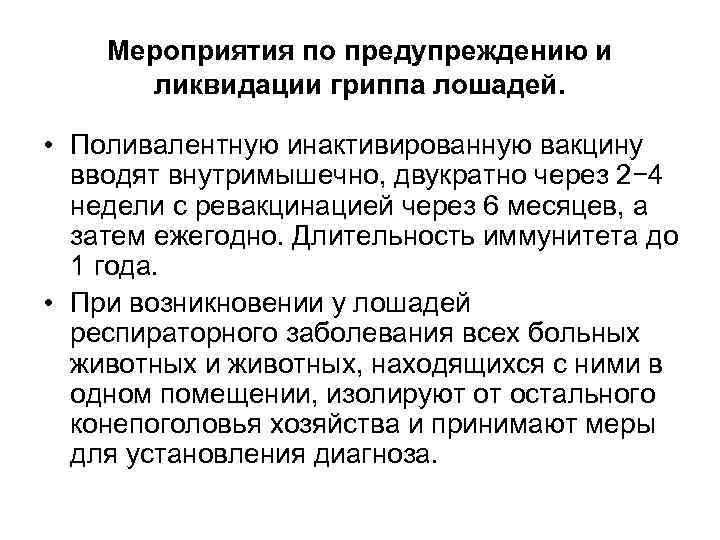 Мероприятия по предупреждению и ликвидации гриппа лошадей.

• Поливалентную инактивированную вакцину вводят внутримышечно, двукратно через 2−4 недели с ревакцинацией через 6 месяцев, а затем ежегодно. Длительность иммунитета до 1 года.

• При возникновении у лошадей респираторного заболевания всех больных животных и животных, находящихся с ними в одном помещении, изолируют от остального конепоголовья хозяйства и принимают меры для установления диагноза.